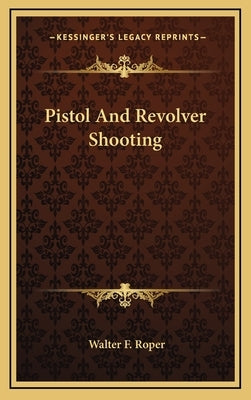 —KESSINGER'S LEGACY REPRINTS—

Pistol And Revolver Shooting

Walter F. Roper